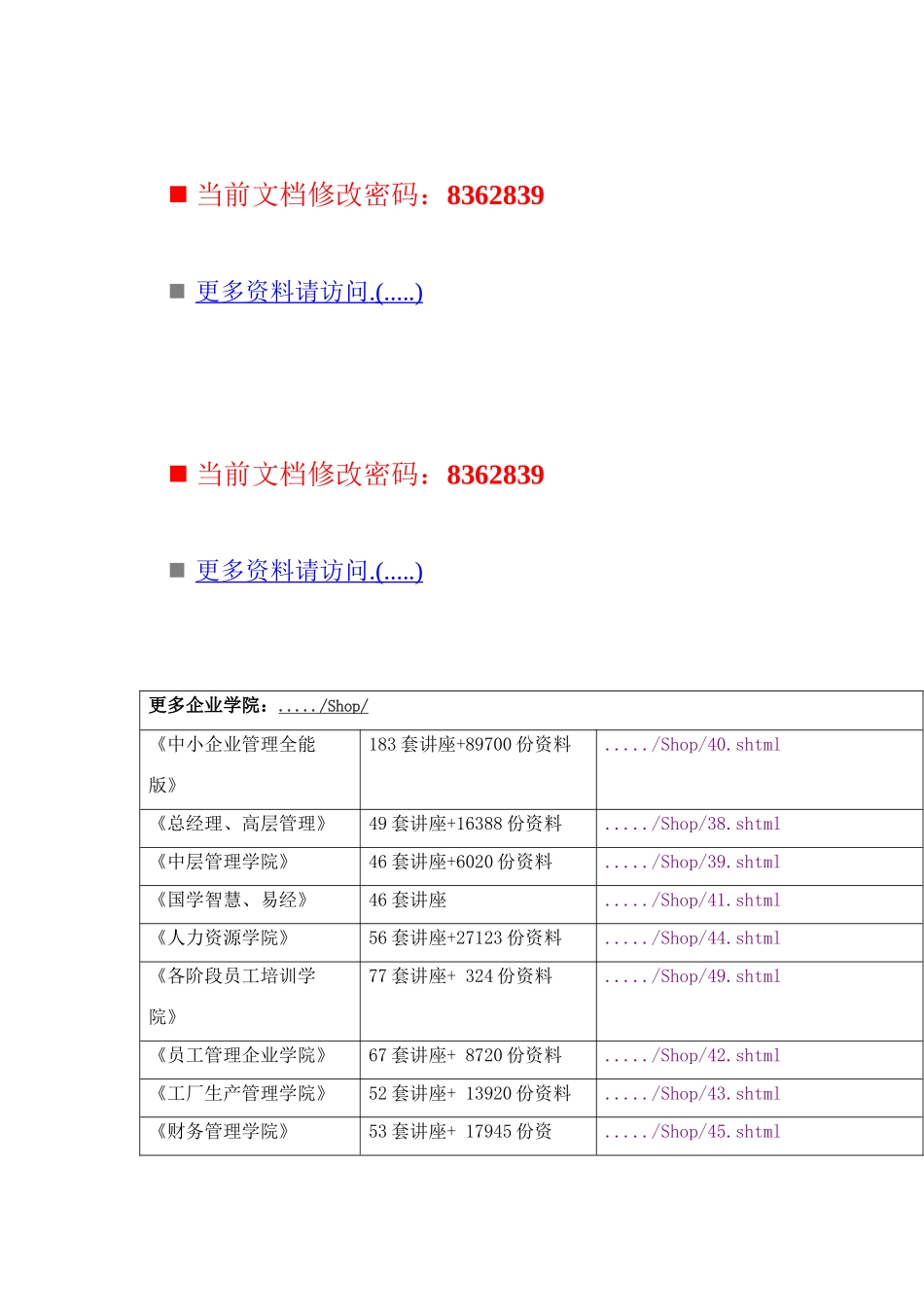 ■ 当前文档修改密码：8362839

■ 更多资料请访问.(.....)

■ 当前文档修改密码：8362839

■ 更多资料请访问.(.....)

| 更多企业学院：...../Shop/ | | |
|---|---|---|
| 《中小企业管理全能版》 | 183 套讲座+89700 份资料 | ...../Shop/40.shtml |
| 《总经理、高层管理》 | 49 套讲座+16388 份资料 | ...../Shop/38.shtml |
| 《中层管理学院》 | 46 套讲座+6020 份资料 | ...../Shop/39.shtml |
| 《国学智慧、易经》 | 46 套讲座 | ...../Shop/41.shtml |
| 《人力资源学院》 | 56 套讲座+27123 份资料 | ...../Shop/44.shtml |
| 《各阶段员工培训学院》 | 77 套讲座+ 324 份资料 | ...../Shop/49.shtml |
| 《员工管理企业学院》 | 67 套讲座+ 8720 份资料 | ...../Shop/42.shtml |
| 《工厂生产管理学院》 | 52 套讲座+ 13920 份资料 | ...../Shop/43.shtml |
| 《财务管理学院》 | 53 套讲座+ 17945 份资 | ...../Shop/45.shtml |